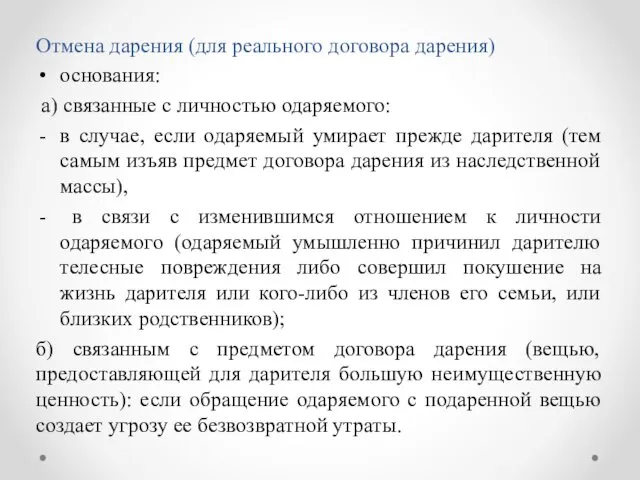 Отмена дарения (для реального договора дарения)

• основания:

а) связанные с личностью одаряемого:

- в случае, если одаряемый умирает прежде дарителя (тем самым изъяв предмет договора дарения из наследственной массы),

- в связи с изменившимся отношением к личности одаряемого (одаряемый умышленно причинил дарителю телесные повреждения либо совершил покушение на жизнь дарителя или кого-либо из членов его семьи, или близких родственников);

б) связанным с предметом договора дарения (вещью, предоставляющей для дарителя большую неимущественную ценность): если обращение одаряемого с подаренной вещью создает угрозу ее безвозвратной утраты.